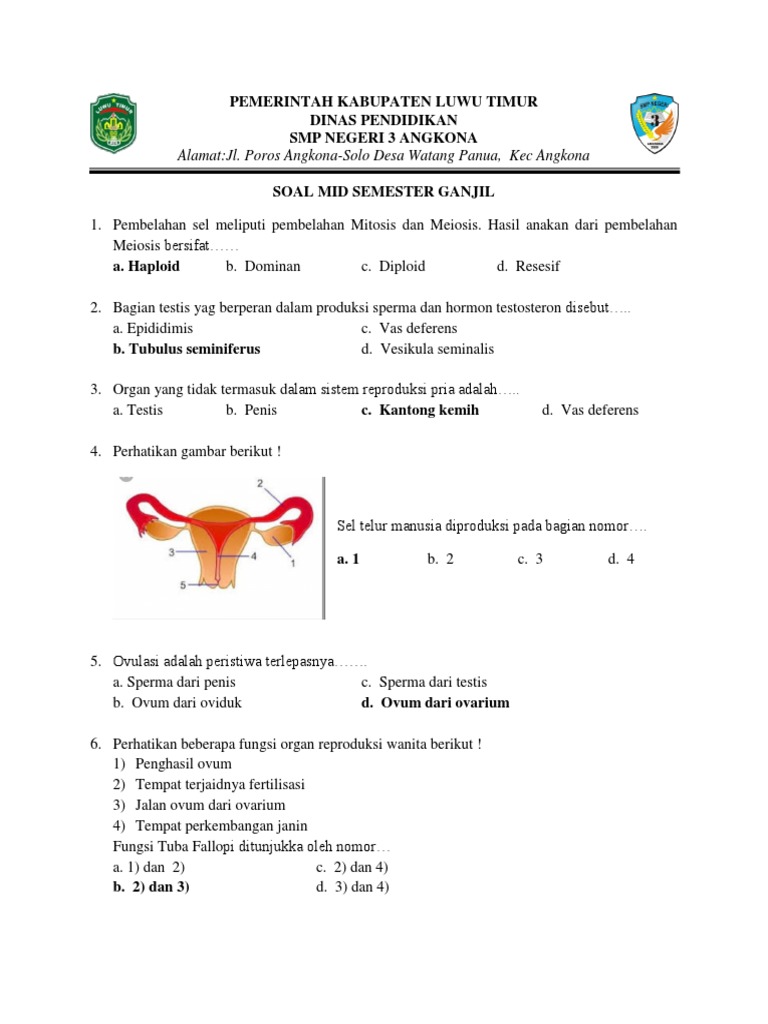 PEMERINTAH KABUPATEN LUWU TIMUR
DINAS PENDIDIKAN
SMP NEGERI 3 ANGKONA
Alamat:Jl. Poros Angkona-Solo Desa Watang Panua, Kec Angkona

SOAL MID SEMESTER GANJIL

1. Pembelahan sel meliputi pembelahan Mitosis dan Meiosis. Hasil anakan dari pembelahan Meiosis bersifat……
a. Haploid b. Dominan c. Diploid d. Resesif

2. Bagian testis yag berperan dalam produksi sperma dan hormon testosteron disebut…..
a. Epididimis c. Vas deferens
b. Tubulus seminiferus d. Vesikula seminalis

3. Organ yang tidak termasuk dalam sistem reproduksi pria adalah…..
a. Testis b. Penis c. Kantong kemih d. Vas deferens

4. Perhatikan gambar berikut !

2
3
4
1
5

Sel telur manusia diproduksi pada bagian nomor….
a. 1 b. 2 c. 3 d. 4

5. Ovulasi adalah peristiwa terlepasnya…….
a. Sperma dari penis c. Sperma dari testis
b. Ovum dari oviduk d. Ovum dari ovarium

6. Perhatikan beberapa fungsi organ reproduksi wanita berikut !
1) Penghasil ovum
2) Tempat terjaidnya fertilisasi
3) Jalan ovum dari ovarium
4) Tempat perkembangan janin
Fungsi Tuba Fallopi ditunjukka oleh nomor…
a. 1) dan 2) c. 2) dan 4)
b. 2) dan 3) d. 3) dan 4)